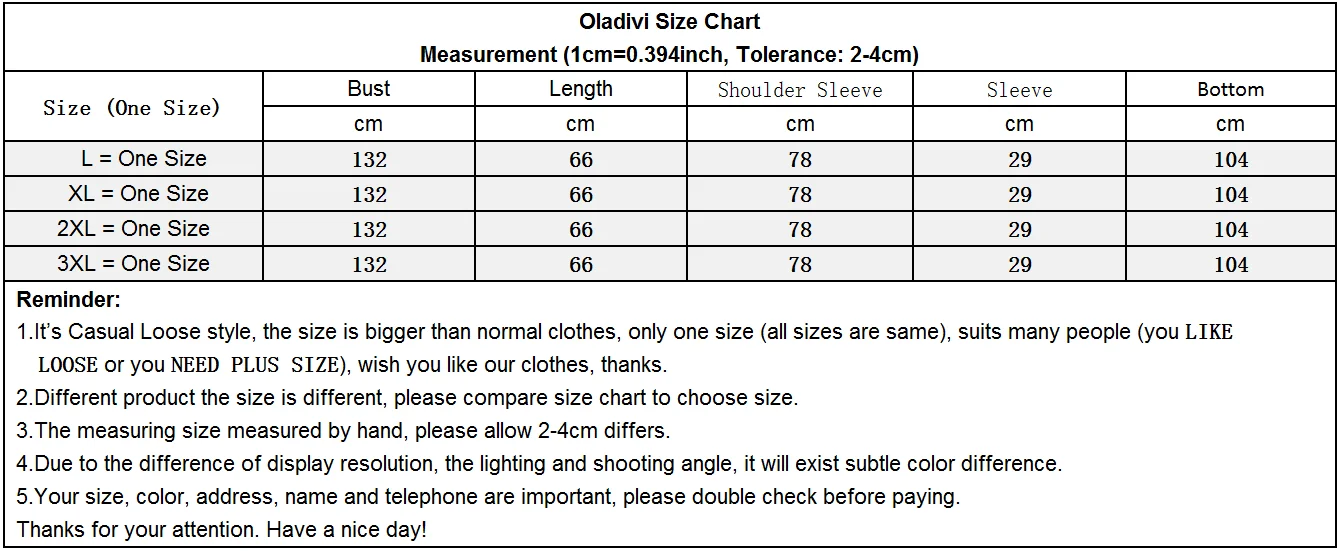 Oladivi Size Chart
Measurement (1cm=0.394inch, Tolerance: 2-4cm)

| Size (One Size) | Bust | Length | Shoulder Sleeve | Sleeve | Bottom |
|---|---|---|---|---|---|
| | cm | cm | cm | cm | cm |
| L = One Size | 132 | 66 | 78 | 29 | 104 |
| XL = One Size | 132 | 66 | 78 | 29 | 104 |
| 2XL = One Size | 132 | 66 | 78 | 29 | 104 |
| 3XL = One Size | 132 | 66 | 78 | 29 | 104 |

Reminder:
1.It's Casual Loose style, the size is bigger than normal clothes, only one size (all sizes are same), suits many people (you LIKE LOOSE or you NEED PLUS SIZE), wish you like our clothes, thanks.
2.Different product the size is different, please compare size chart to choose size.
3.The measuring size measured by hand, please allow 2-4cm differs.
4.Due to the difference of display resolution, the lighting and shooting angle, it will exist subtle color difference.
5.Your size, color, address, name and telephone are important, please double check before paying.
Thanks for your attention. Have a nice day!